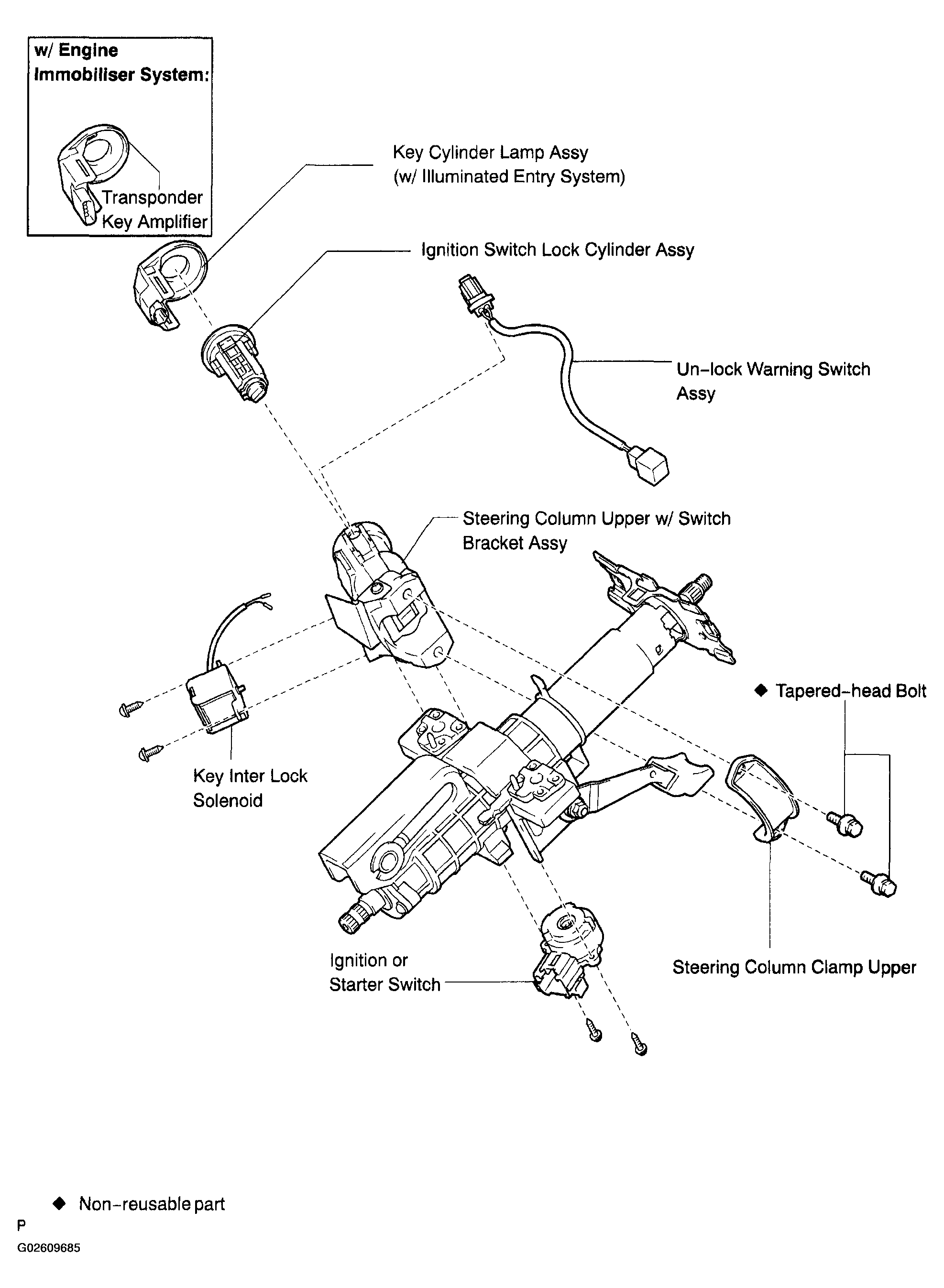 w/ Engine Immobiliser System:

Transponder Key Amplifier

Key Cylinder Lamp Assy (w/ Illuminated Entry System)

Ignition Switch Lock Cylinder Assy

Un-lock Warning Switch Assy

Steering Column Upper w/ Switch Bracket Assy

◆ Tapered-head Bolt

Key Inter Lock Solenoid

Ignition or Starter Switch

Steering Column Clamp Upper

◆ Non-reusable part

P

G02609685